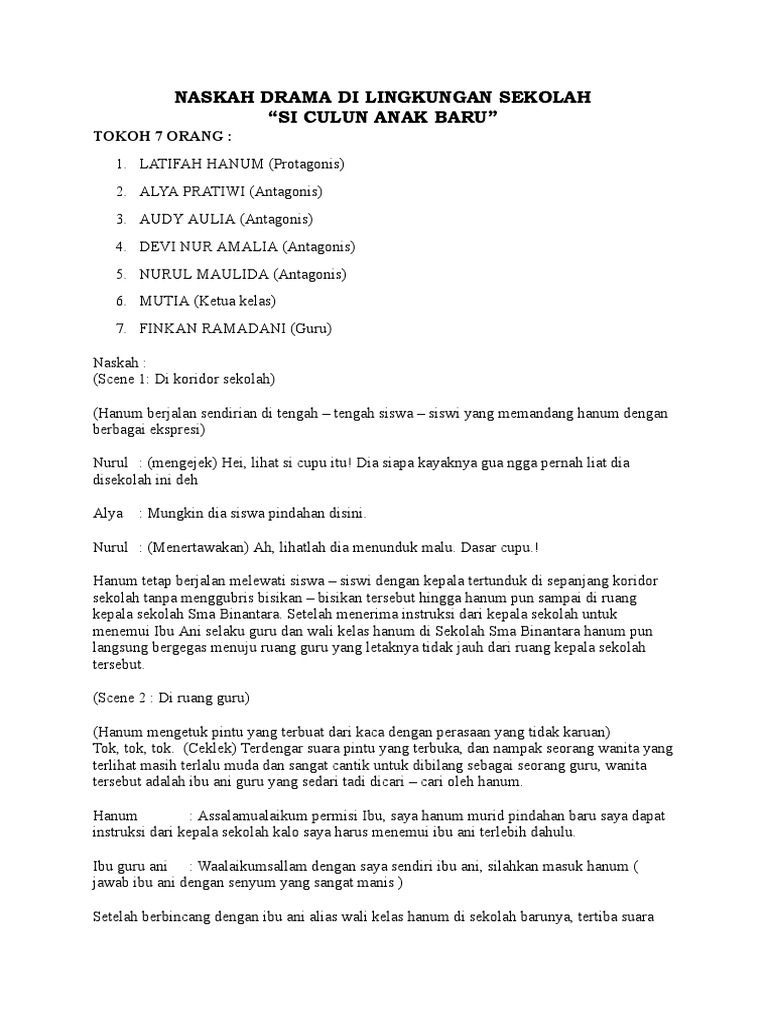 NASKAH DRAMA DI LINGKUNGAN SEKOLAH
“SI CULUN ANAK BARU”

TOKOH 7 ORANG :

1. LATIFAH HANUM (Protagonis)
2. ALYA PRATIWI (Antagonis)
3. AUDY AULIA (Antagonis)
4. DEVI NUR AMALIA (Antagonis)
5. NURUL MAULIDA (Antagonis)
6. MUTIA (Ketua kelas)
7. FINKAN RAMADANI (Guru)

Naskah :
(Scene 1: Di koridor sekolah)

(Hanum berjalan sendirian di tengah – tengah siswa – siswi yang memandang hanum dengan berbagai ekspresi)

Nurul : (mengejek) Hei, lihat si cupu itu! Dia siapa kayaknya gua ngga pernah liat dia disekolah ini deh

Alya : Mungkin dia siswa pindahan disini.

Nurul : (Menertawakan) Ah, lihatlah dia menunduk malu. Dasar cupu.!

Hanum tetap berjalan melewati siswa – siswi dengan kepala tertunduk di sepanjang koridor sekolah tanpa menggubris bisikan – bisikan tersebut hingga hanum pun sampai di ruang kepala sekolah Sma Binantara. Setelah menerima instruksi dari kepala sekolah untuk menemui Ibu Ani selaku guru dan wali kelas hanum di Sekolah Sma Binantara hanum pun langsung bergegas menuju ruang guru yang letaknya tidak jauh dari ruang kepala sekolah tersebut.

(Scene 2 : Di ruang guru)

(Hanum mengetuk pintu yang terbuat dari kaca dengan perasaan yang tidak karuan)
Tok, tok, tok. (Ceklek) Terdengar suara pintu yang terbuka, dan nampak seorang wanita yang terlihat masih terlalu muda dan sangat cantik untuk dibilang sebagai seorang guru, wanita tersebut adalah ibu ani guru yang sedari tadi dicari – cari oleh hanum.

Hanum : Assalamualaikum permisi Ibu, saya hanum murid pindahan baru saya dapat instruksi dari kepala sekolah kalo saya harus menemui ibu ani terlebih dahulu.

Ibu guru ani : Waalaikumsallam dengan saya sendiri ibu ani, silahkan masuk hanum ( jawab ibu ani dengan senyum yang sangat manis )

Setelah berbincang dengan ibu ani alias wali kelas hanum di sekolah barunya, tertiba suara